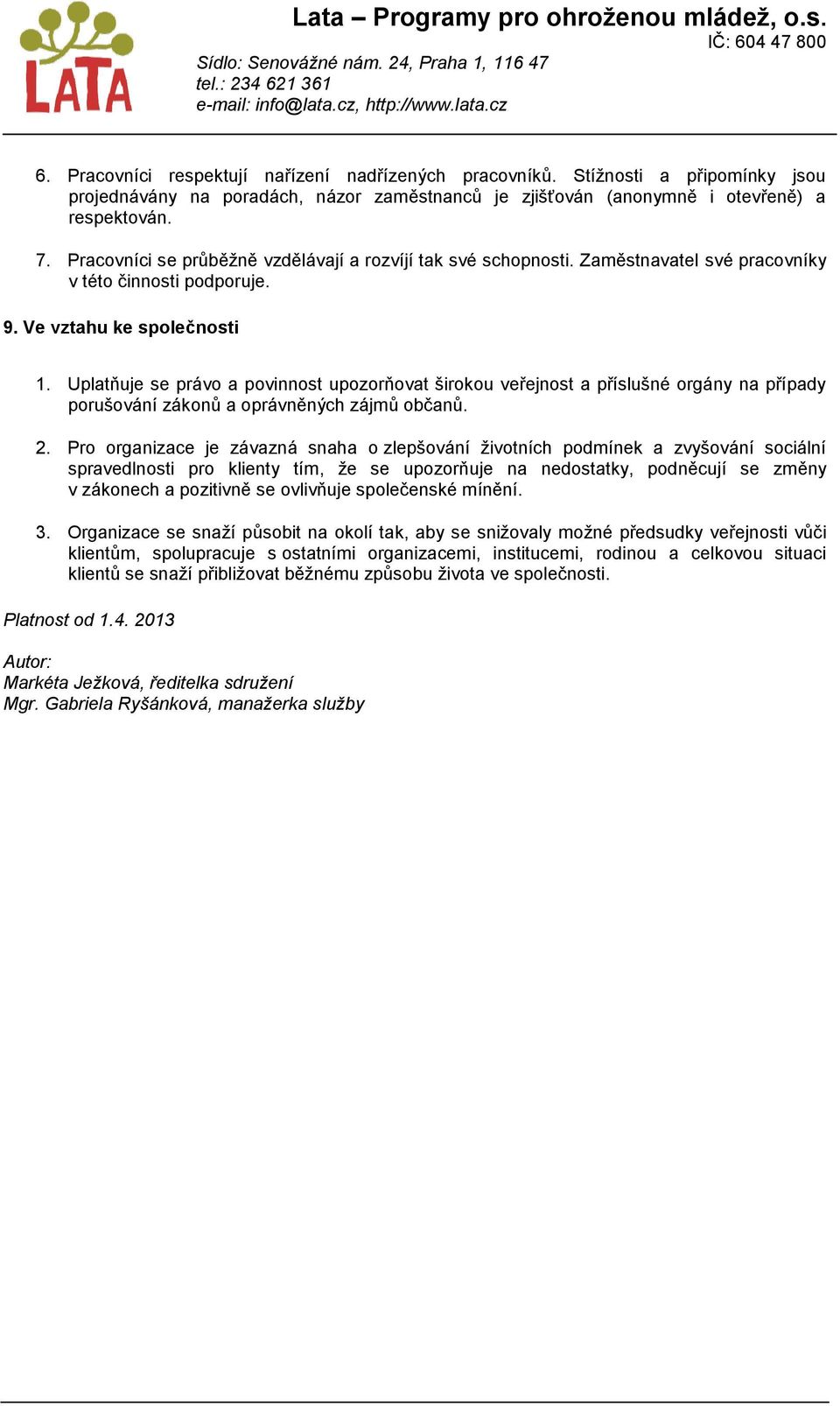 LATA

Lata – Programy pro ohroženou mládež, o.s.
IČ: 604 47 800
Sídlo: Senovážné nám. 24, Praha 1, 116 47
tel.: 234 621 361
e-mail: info@lata.cz, http://www.lata.cz

6. Pracovníci respektují nařízení nadřízených pracovníků. Stížnosti a připomínky jsou projednávány na poradách, názor zaměstnanců je zjišťován (anonymně i otevřeně) a respektován.

7. Pracovníci se průběžně vzdělávají a rozvíjí tak své schopnosti. Zaměstnavatel své pracovníky v této činnosti podporuje.

9. Ve vztahu ke společnosti

1. Uplatňuje se právo a povinnost upozorňovat širokou veřejnost a příslušné orgány na případy porušování zákonů a oprávněných zájmů občanů.

2. Pro organizace je závazná snaha o zlepšování životních podmínek a zvyšování sociální spravedlnosti pro klienty tím, že se upozorňuje na nedostatky, podněcují se změny v zákonech a pozitivně se ovlivňuje společenské mínění.

3. Organizace se snaží působit na okolí tak, aby se snižovaly možné předsudky veřejnosti vůči klientům, spolupracuje s ostatními organizacemi, institucemi, rodinou a celkovou situaci klientů se snaží přibližovat běžnému způsobu života ve společnosti.

Platnost od 1.4. 2013

Autor:
Markéta Ježková, ředitelka sdružení
Mgr. Gabriela Ryšánková, manažerka služby